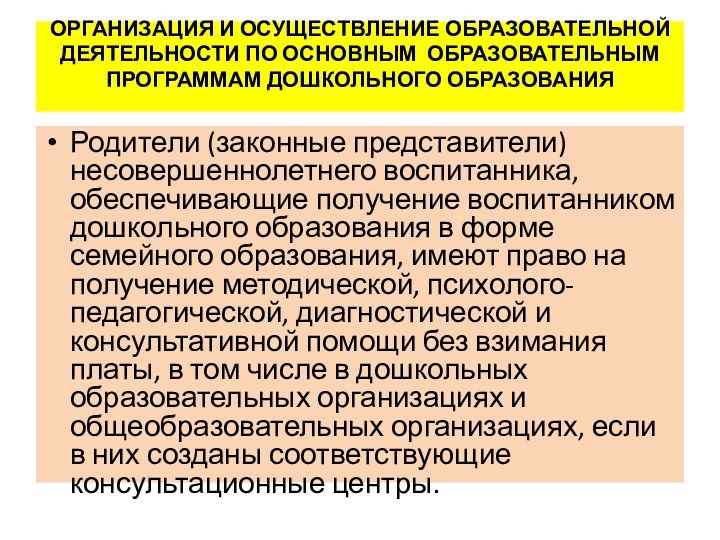 ОРГАНИЗАЦИЯ И ОСУЩЕСТВЛЕНИЕ ОБРАЗОВАТЕЛЬНОЙ ДЕЯТЕЛЬНОСТИ ПО ОСНОВНЫМ ОБРАЗОВАТЕЛЬНЫМ ПРОГРАММАМ ДОШКОЛЬНОГО ОБРАЗОВАНИЯ

• Родители (законные представители) несовершеннолетнего воспитанника, обеспечивающие получение воспитанником дошкольного образования в форме семейного образования, имеют право на получение методической, психолого-педагогической, диагностической и консультативной помощи без взимания платы, в том числе в дошкольных образовательных организациях и общеобразовательных организациях, если в них созданы соответствующие консультационные центры.